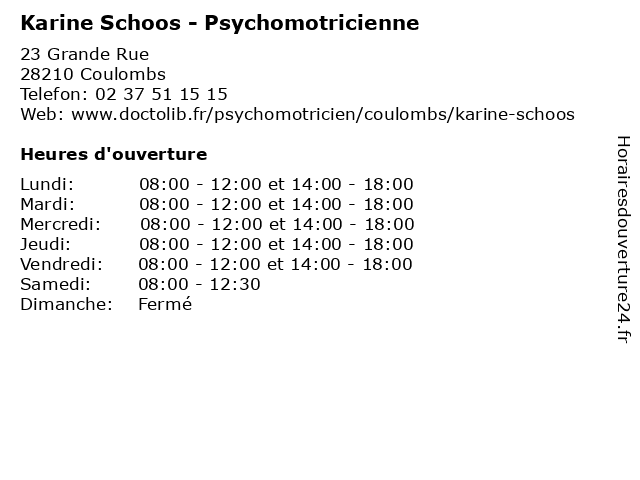 Karine Schoos - Psychomotricienne

23 Grande Rue
28210 Coulombs
Telefon: 02 37 51 15 15
Web: www.doctolib.fr/psychomotricien/coulombs/karine-schoos

Heures d'ouverture

| | |
|---|---|
| Lundi: | 08:00 - 12:00 et 14:00 - 18:00 |
| Mardi: | 08:00 - 12:00 et 14:00 - 18:00 |
| Mercredi: | 08:00 - 12:00 et 14:00 - 18:00 |
| Jeudi: | 08:00 - 12:00 et 14:00 - 18:00 |
| Vendredi: | 08:00 - 12:00 et 14:00 - 18:00 |
| Samedi: | 08:00 - 12:30 |
| Dimanche: | Fermé |

Horairesdouverture24.fr